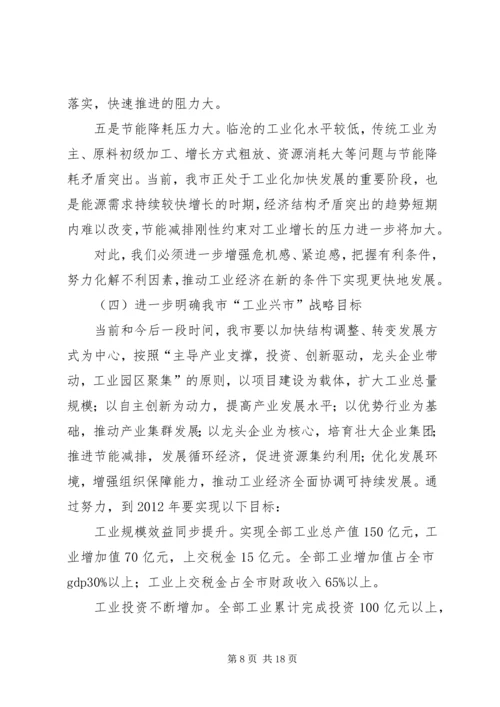 落实，快速推进的阻力大。

五是节能降耗压力大。临沧的工业化水平较低，传统工业为主、原料初级加工、增长方式粗放、资源消耗大等问题与节能降耗矛盾突出。当前，我市正处于工业化加快发展的重要阶段，也是能源需求持续较快增长的时期，经济结构矛盾突出的趋势短期内难以改变，节能减排刚性约束对工业增长的压力进一步将加大。

对此，我们必须进一步增强危机感、紧迫感，把握有利条件，努力化解不利因素，推动工业经济在新的条件下实现更快地发展。

（四）进一步明确我市“工业兴市”战略目标

当前和今后一段时间，我市要以加快结构调整、转变发展方式为中心，按照“主导产业支撑，投资、创新驱动，龙头企业带动，工业园区聚集”的原则，以项目建设为载体，扩大工业总量规模；以自主创新为动力，提高产业发展水平；以优势行业为基础，推动产业集群发展；以龙头企业为核心，培育壮大企业集团；推进节能减排，发展循环经济，促进资源集约利用；优化发展环境，增强组织保障能力，推动工业经济全面协调可持续发展。通过努力，到2012年要实现以下目标：

工业规模效益同步提升。实现全部工业总产值150亿元，工业增加值70亿元，上交税金15亿元。全部工业增加值占全市gdp30%以上；工业上交税金占全市财政收入65%以上。

工业投资不断增加。全部工业累计完成投资100亿元以上，

第8页 共18页